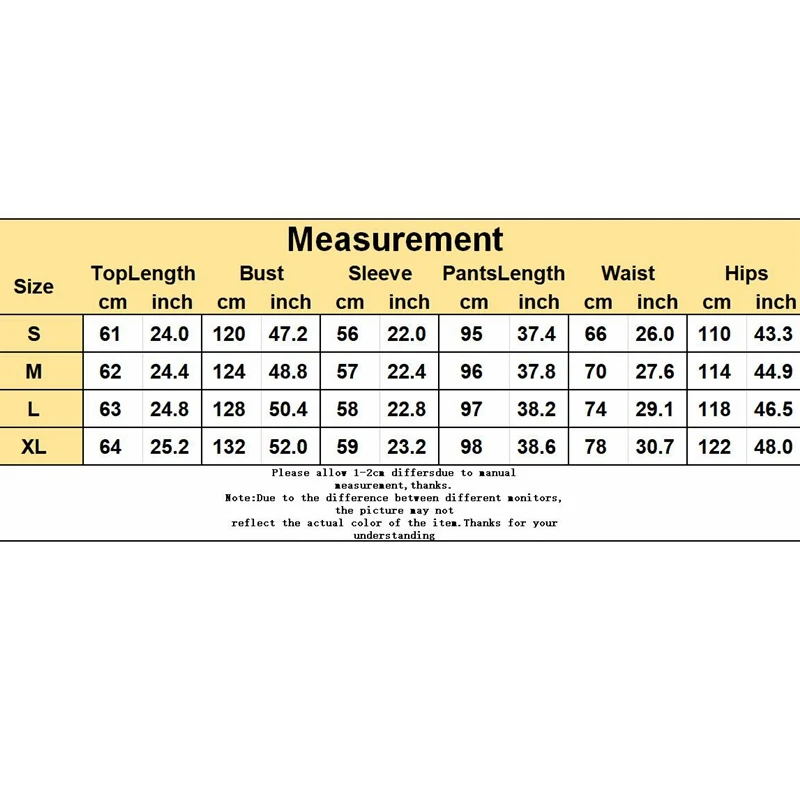 Measurement

| Size | TopLength cm | TopLength inch | Bust cm | Bust inch | Sleeve cm | Sleeve inch | PantsLength cm | PantsLength inch | Waist cm | Waist inch | Hips cm | Hips inch |
|---|---|---|---|---|---|---|---|---|---|---|---|---|
| S | 61 | 24.0 | 120 | 47.2 | 56 | 22.0 | 95 | 37.4 | 66 | 26.0 | 110 | 43.3 |
| M | 62 | 24.4 | 124 | 48.8 | 57 | 22.4 | 96 | 37.8 | 70 | 27.6 | 114 | 44.9 |
| L | 63 | 24.8 | 128 | 50.4 | 58 | 22.8 | 97 | 38.2 | 74 | 29.1 | 118 | 46.5 |
| XL | 64 | 25.2 | 132 | 52.0 | 59 | 23.2 | 98 | 38.6 | 78 | 30.7 | 122 | 48.0 |

Please allow 1-2cm differsdue to manual measurement,thanks.
Note:Due to the difference between different monitors, the picture may not reflect the actual color of the item.Thanks for your understanding